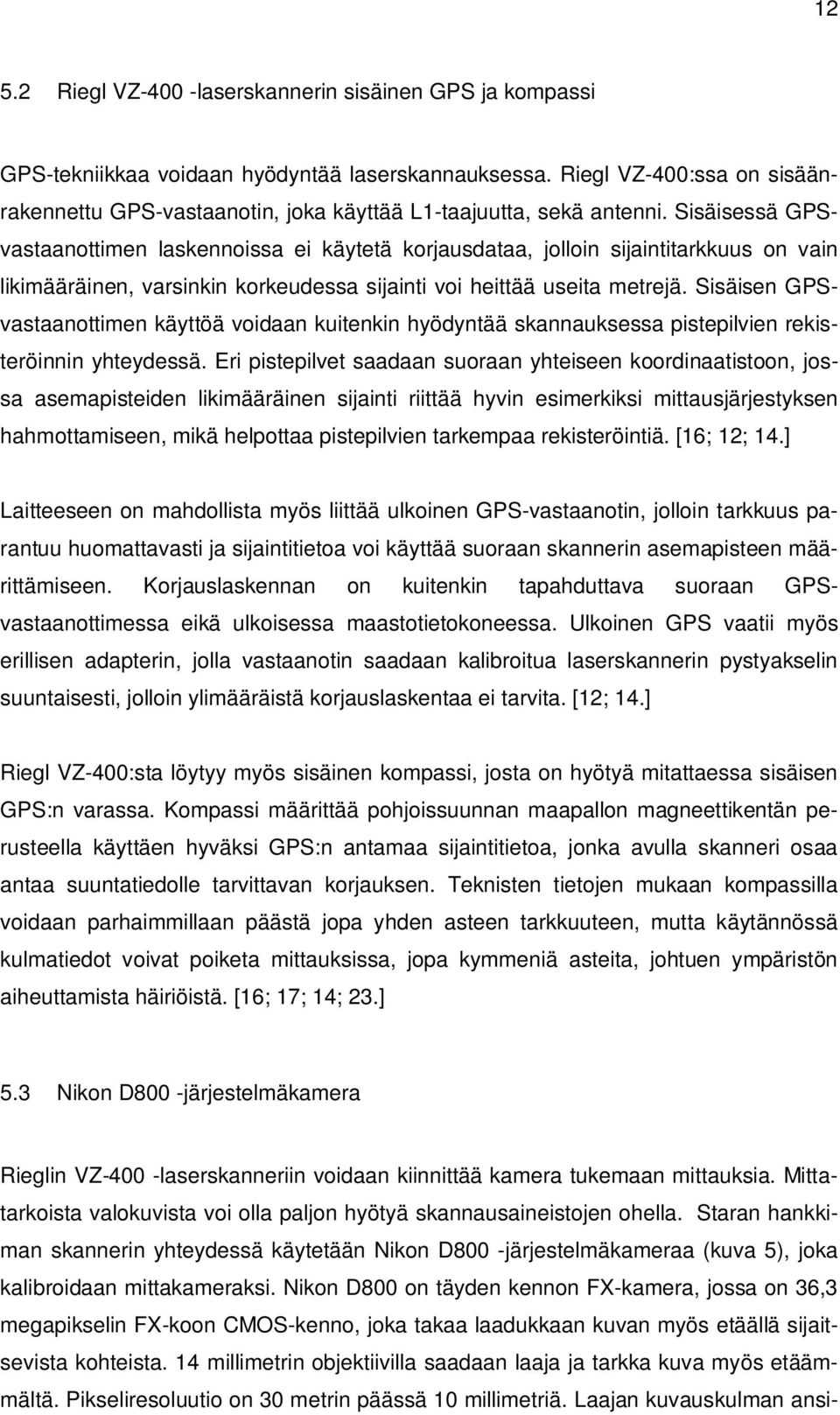 12

5.2 Riegl VZ-400 -laserskannerin sisäinen GPS ja kompassi

GPS-tekniikkaa voidaan hyödyntää laserskannauksessa. Riegl VZ-400:ssa on sisäänrakennettu GPS-vastaanotin, joka käyttää L1-taajuutta, sekä antenni. Sisäisessä GPS-vastaanottimen laskennoissa ei käytetä korjausdataa, jolloin sijaintitarkkuus on vain likimääräinen, varsinkin korkeudessa sijainti voi heittää useita metrejä. Sisäisen GPS-vastaanottimen käyttöä voidaan kuitenkin hyödyntää skannauksessa pistepilvien rekisteröinnin yhteydessä. Eri pistepilvet saadaan suoraan yhteiseen koordinaatistoon, jossa asemapisteiden likimääräinen sijainti riittää hyvin esimerkiksi mittausjärjestyksen hahmottamiseen, mikä helpottaa pistepilvien tarkempaa rekisteröintiä. [16; 12; 14.]

Laitteeseen on mahdollista myös liittää ulkoinen GPS-vastaanotin, jolloin tarkkuus parantuu huomattavasti ja sijaintitietoa voi käyttää suoraan skannerin asemapisteen määrittämiseen. Korjauslaskennan on kuitenkin tapahduttava suoraan GPS-vastaanottimessa eikä ulkoisessa maastotietokoneessa. Ulkoinen GPS vaatii myös erillisen adapterin, jolla vastaanotin saadaan kalibroitua laserskannerin pystyakselin suuntaisesti, jolloin ylimääräistä korjauslaskentaa ei tarvita. [12; 14.]

Riegl VZ-400:sta löytyy myös sisäinen kompassi, josta on hyötyä mitattaessa sisäisen GPS:n varassa. Kompassi määrittää pohjoissuunnan maapallon magneettikentän perusteella käyttäen hyväksi GPS:n antamaa sijaintitietoa, jonka avulla skanneri osaa antaa suuntatiedolle tarvittavan korjauksen. Teknisten tietojen mukaan kompassilla voidaan parhaimmillaan päästä jopa yhden asteen tarkkuuteen, mutta käytännössä kulmatiedot voivat poiketa mittauksissa, jopa kymmeniä asteita, johtuen ympäristön aiheuttamista häiriöistä. [16; 17; 14; 23.]

5.3 Nikon D800 -järjestelmäkamera

Rieglin VZ-400 -laserskanneriin voidaan kiinnittää kamera tukemaan mittauksia. Mittatarkoista valokuvista voi olla paljon hyötyä skannausaineistojen ohella. Staran hankkiman skannerin yhteydessä käytetään Nikon D800 -järjestelmäkameraa (kuva 5), joka kalibroidaan mittakameraksi. Nikon D800 on täyden kennon FX-kamera, jossa on 36,3 megapikselin FX-koon CMOS-kenno, joka takaa laadukkaan kuvan myös etäällä sijaitsevista kohteista. 14 millimetrin objektiivilla saadaan laaja ja tarkka kuva myös etäämmältä. Pikseliresoluutio on 30 metrin päässä 10 millimetriä. Laajan kuvauskulman ansi-